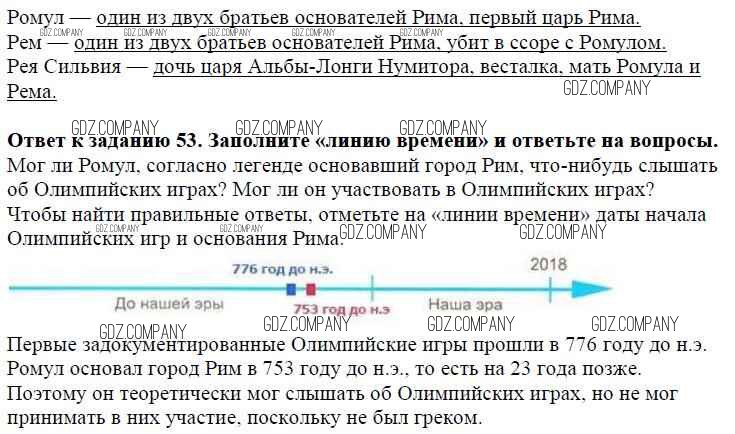 Ромул — один из двух братьев основателей Рима, первый царь Рима.
Рем — один из двух братьев основателей Рима, убит в ссоре с Ромулом.
Рея Сильвия — дочь царя Альбы-Лонги Нумитора, весталка, мать Ромула и Рема.

Ответ к заданию 53. Заполните «линию времени» и ответьте на вопросы.
Мог ли Ромул, согласно легенде основавший город Рим, что-нибудь слышать об Олимпийских играх? Мог ли он участвовать в Олимпийских играх? Чтобы найти правильные ответы, отметьте на «линии времени» даты начала Олимпийских игр и основания Рима.

776 год до н.э.
2018
До нашей эры
753 год до н.э
Наша эра

Первые задокументированные Олимпийские игры прошли в 776 году до н.э. Ромул основал город Рим в 753 году до н.э., то есть на 23 года позже. Поэтому он теоретически мог слышать об Олимпийских играх, но не мог принимать в них участие, поскольку не был греком.

GDZ.COMPANY